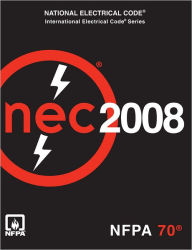 NATIONAL ELECTRICAL CODE®
International Electrical Code® Series

®
nec2008

NFPA

NFPA 70®